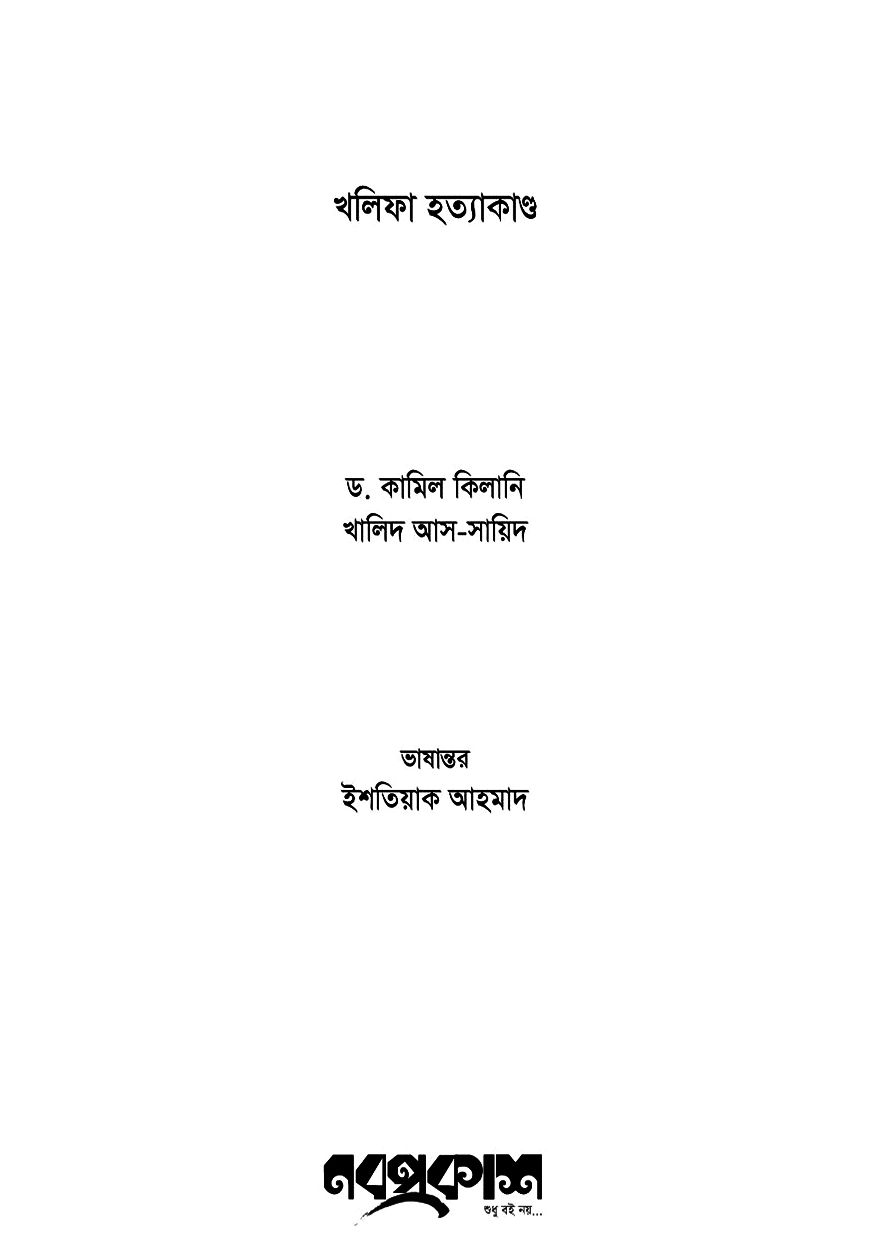 খলিফা হত্যাকাণ্ড

ড. কামিল কিলানি
খালিদ আস-সায়িদ

ভাষান্তর
ইশতিয়াক আহমাদ

নবপ্রকাশ
শুধু বই নয়...